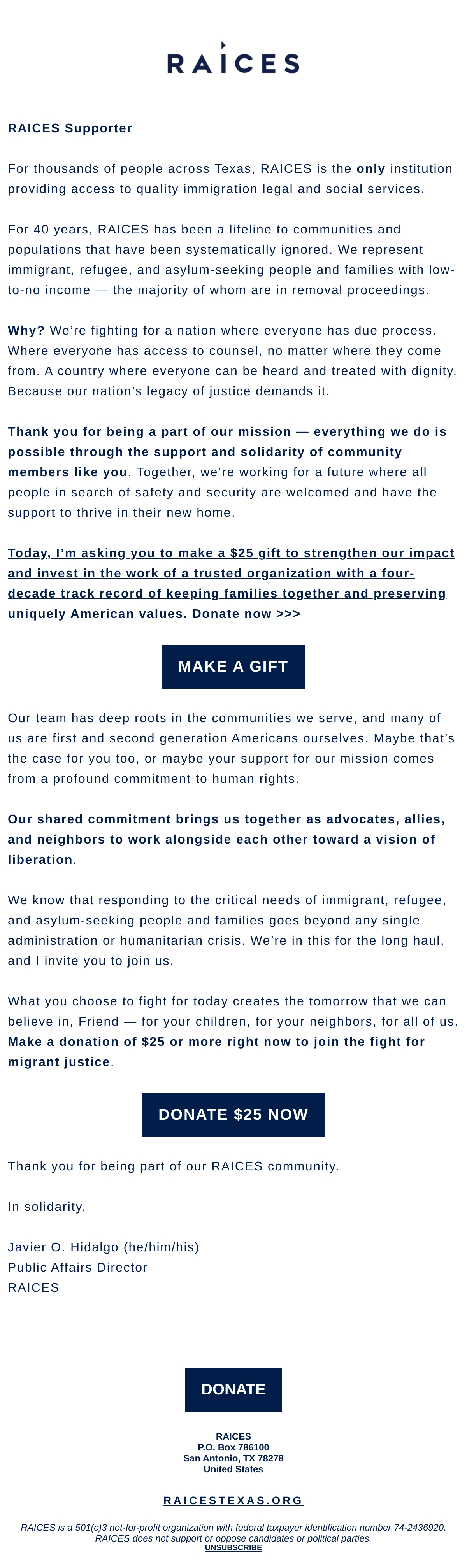 RAICES

RAICES Supporter

For thousands of people across Texas, RAICES is the only institution providing access to quality immigration legal and social services.

For 40 years, RAICES has been a lifeline to communities and populations that have been systematically ignored. We represent immigrant, refugee, and asylum-seeking people and families with low-to-no income — the majority of whom are in removal proceedings.

Why? We're fighting for a nation where everyone has due process. Where everyone has access to counsel, no matter where they come from. A country where everyone can be heard and treated with dignity. Because our nation's legacy of justice demands it.

Thank you for being a part of our mission — everything we do is possible through the support and solidarity of community members like you. Together, we're working for a future where all people in search of safety and security are welcomed and have the support to thrive in their new home.

Today, I'm asking you to make a $25 gift to strengthen our impact and invest in the work of a trusted organization with a four-decade track record of keeping families together and preserving uniquely American values. Donate now >>>

MAKE A GIFT

Our team has deep roots in the communities we serve, and many of us are first and second generation Americans ourselves. Maybe that's the case for you too, or maybe your support for our mission comes from a profound commitment to human rights.

Our shared commitment brings us together as advocates, allies, and neighbors to work alongside each other toward a vision of liberation.

We know that responding to the critical needs of immigrant, refugee, and asylum-seeking people and families goes beyond any single administration or humanitarian crisis. We're in this for the long haul, and I invite you to join us.

What you choose to fight for today creates the tomorrow that we can believe in, Friend — for your children, for your neighbors, for all of us. Make a donation of $25 or more right now to join the fight for migrant justice.

DONATE $25 NOW

Thank you for being part of our RAICES community.

In solidarity,

Javier O. Hidalgo (he/him/his)
Public Affairs Director
RAICES

DONATE

RAICES
P.O. Box 786100
San Antonio, TX 78278
United States

RAICESTEXAS.ORG

RAICES is a 501(c)3 not-for-profit organization with federal taxpayer identification number 74-2436920. RAICES does not support or oppose candidates or political parties.
UNSUBSCRIBE